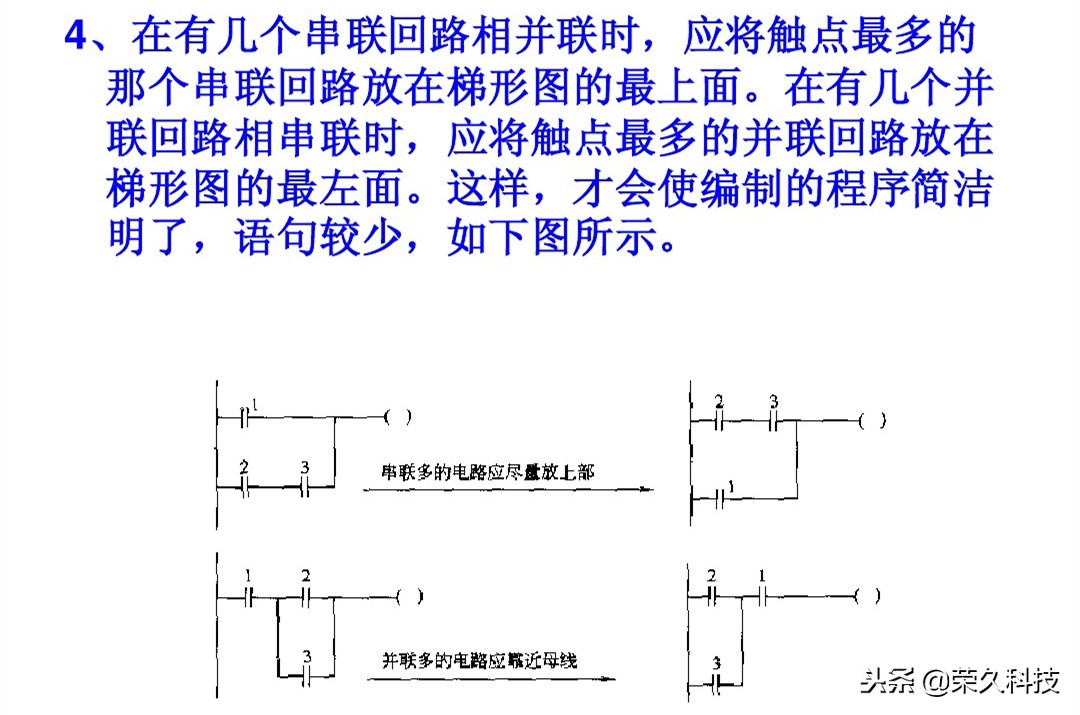 4、在有几个串联回路相并联时，应将触点最多的那个串联回路放在梯形图的最上面。在有几个并联回路相串联时，应将触点最多的并联回路放在梯形图的最左面。这样，才会使编制的程序简洁明了，语句较少，如下图所示。

1
( )
2 3
串联多的电路应尽量放上部
2 3
( )
1

1 2
( )
3
并联多的电路应靠近母线
2 1
( )
3

头条 @荣久科技